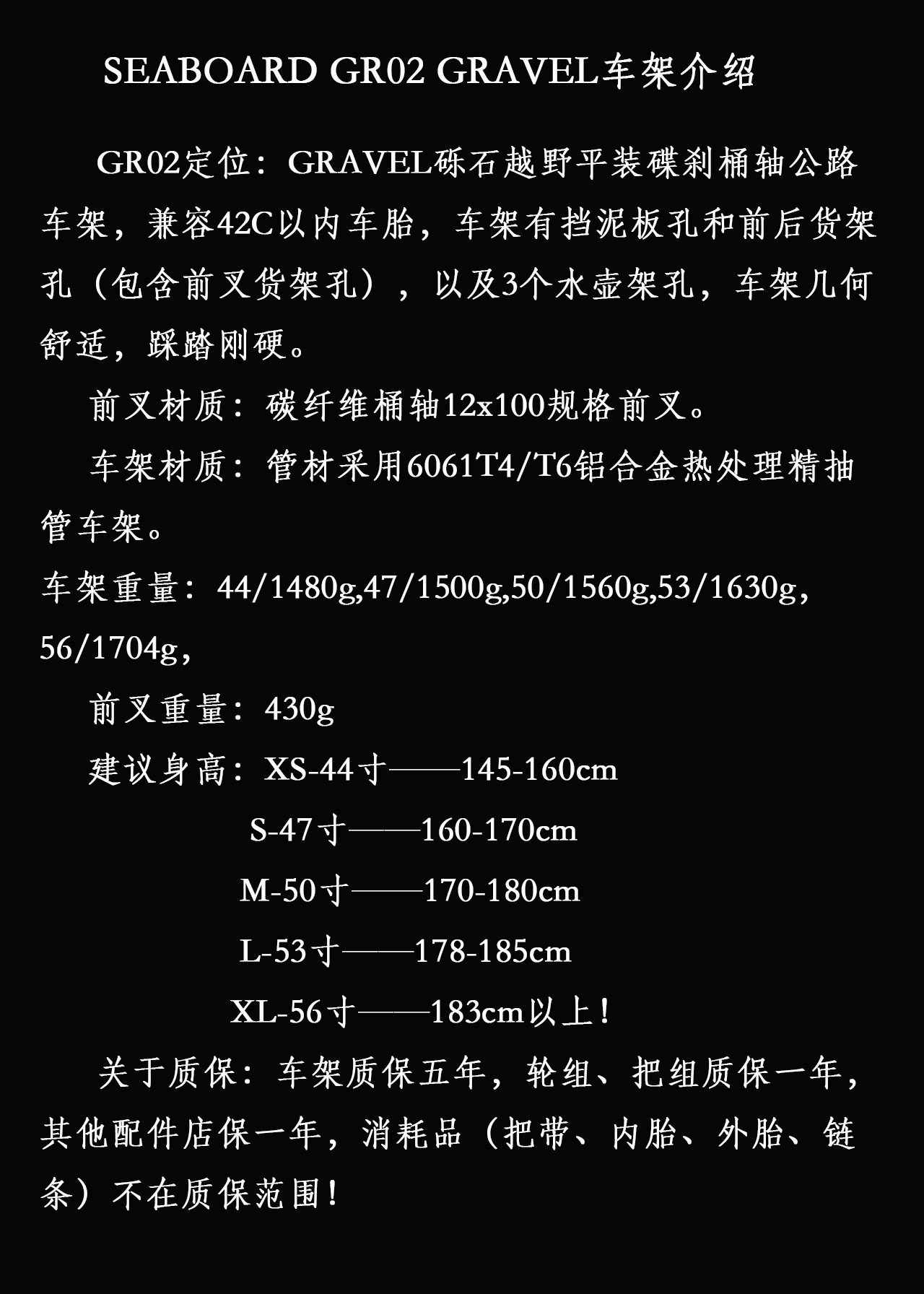 SEABOARD GR02 GRAVEL车架介绍

GR02定位：GRAVEL砾石越野平装碟刹桶轴公路车架，兼容42C以内车胎，车架有挡泥板孔和前后货架孔（包含前叉货架孔），以及3个水壶架孔，车架几何舒适，踩踏刚硬。

前叉材质：碳纤维桶轴12x100规格前叉。

车架材质：管材采用6061T4/T6铝合金热处理精抽管车架。

车架重量：44/1480g,47/1500g,50/1560g,53/1630g，56/1704g，

前叉重量：430g

建议身高：XS-44寸——145-160cm
S-47寸——160-170cm
M-50寸——170-180cm
L-53寸——178-185cm
XL-56寸——183cm以上！

关于质保：车架质保五年，轮组、把组质保一年，其他配件店保一年，消耗品（把带、内胎、外胎、链条）不在质保范围！